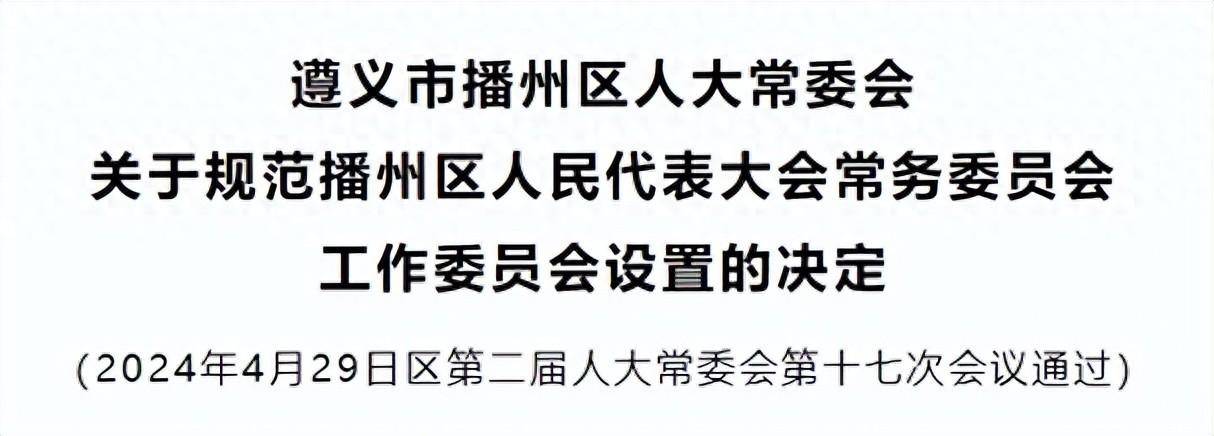 遵义市播州区人大常委会
关于规范播州区人民代表大会常务委员会
工作委员会设置的决定

(2024年4月29日区第二届人大常委会第十七次会议通过)